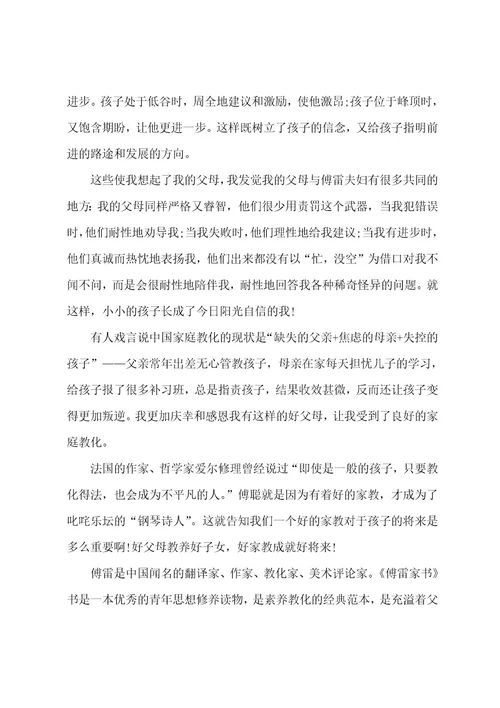 进步。孩子处于低谷时，周全地建议和激励，使他激昂;孩子位于峰顶时，又饱含期盼，让他更进一步。这样既树立了孩子的信念，又给孩子指明前进的路途和发展的方向。

这些使我想起了我的父母，我发觉我的父母与傅雷夫妇有很多共同的地方:我的父母同样严格又睿智，他们很少用责罚这个武器，当我犯错误时，他们耐性地劝导我;当我失败时，他们理性地给我建议;当我有进步时，他们真诚而热忱地表扬我，他们出来都没有以“忙，没空”为借口对我不闻不问，而是会很耐性地陪伴我，耐性地回答我各种稀奇怪异的问题。就这样，小小的孩子长成了今日阳光自信的我!

有人戏言说中国家庭教化的现状是“缺失的父亲+焦虑的母亲+失控的孩子”——父亲常年出差无心管教孩子，母亲在家每天担忧儿子的学习，给孩子报了很多补习班，总是指责孩子，结果收效甚微，反而还让孩子变得更加叛逆。我更加庆幸和感恩我有这样的好父母，让我受到了良好的家庭教化。

法国的作家、哲学家爱尔修理曾经说过“即使是一般的孩子，只要教化得法，也会成为不平凡的人。”傅聪就是因为有着好的家教，才成为了叱咤乐坛的“钢琴诗人”。这就告知我们一个好的家教对于孩子的将来是多么重要啊!好父母教养好子女，好家教成就好将来!

傅雷是中国闻名的翻译家、作家、教化家、美术评论家。《傅雷家书》书是一本优秀的青年思想修养读物，是素养教化的经典范本，是充溢着父